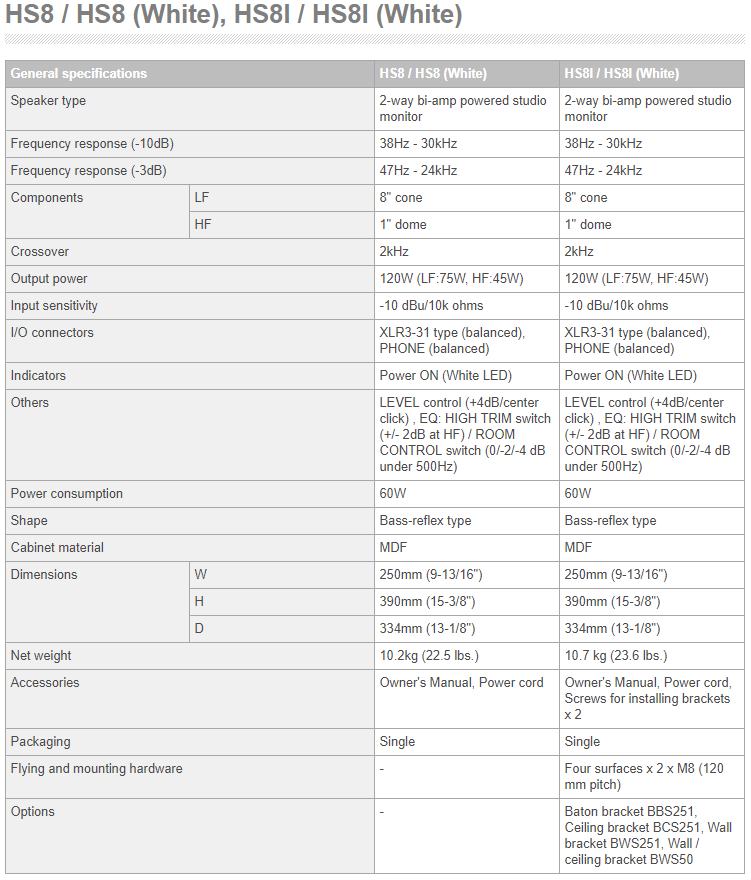 HS8 / HS8 (White), HS8I / HS8I (White)

| General specifications | | HS8 / HS8 (White) | HS8I / HS8I (White) |
|---|---|---|---|
| Speaker type | | 2-way bi-amp powered studio monitor | 2-way bi-amp powered studio monitor |
| Frequency response (-10dB) | | 38Hz - 30kHz | 38Hz - 30kHz |
| Frequency response (-3dB) | | 47Hz - 24kHz | 47Hz - 24kHz |
| Components | LF | 8" cone | 8" cone |
| | HF | 1" dome | 1" dome |
| Crossover | | 2kHz | 2kHz |
| Output power | | 120W (LF:75W, HF:45W) | 120W (LF:75W, HF:45W) |
| Input sensitivity | | -10 dBu/10k ohms | -10 dBu/10k ohms |
| I/O connectors | | XLR3-31 type (balanced), PHONE (balanced) | XLR3-31 type (balanced), PHONE (balanced) |
| Indicators | | Power ON (White LED) | Power ON (White LED) |
| Others | | LEVEL control (+4dB/center click) , EQ: HIGH TRIM switch (+/- 2dB at HF) / ROOM CONTROL switch (0/-2/-4 dB under 500Hz) | LEVEL control (+4dB/center click) , EQ: HIGH TRIM switch (+/- 2dB at HF) / ROOM CONTROL switch (0/-2/-4 dB under 500Hz) |
| Power consumption | | 60W | 60W |
| Shape | | Bass-reflex type | Bass-reflex type |
| Cabinet material | | MDF | MDF |
| Dimensions | W | 250mm (9-13/16") | 250mm (9-13/16") |
| | H | 390mm (15-3/8") | 390mm (15-3/8") |
| | D | 334mm (13-1/8") | 334mm (13-1/8") |
| Net weight | | 10.2kg (22.5 lbs.) | 10.7 kg (23.6 lbs.) |
| Accessories | | Owner's Manual, Power cord | Owner's Manual, Power cord, Screws for installing brackets x 2 |
| Packaging | | Single | Single |
| Flying and mounting hardware | | - | Four surfaces x 2 x M8 (120 mm pitch) |
| Options | | - | Baton bracket BBS251, Ceiling bracket BCS251, Wall bracket BWS251, Wall / ceiling bracket BWS50 |